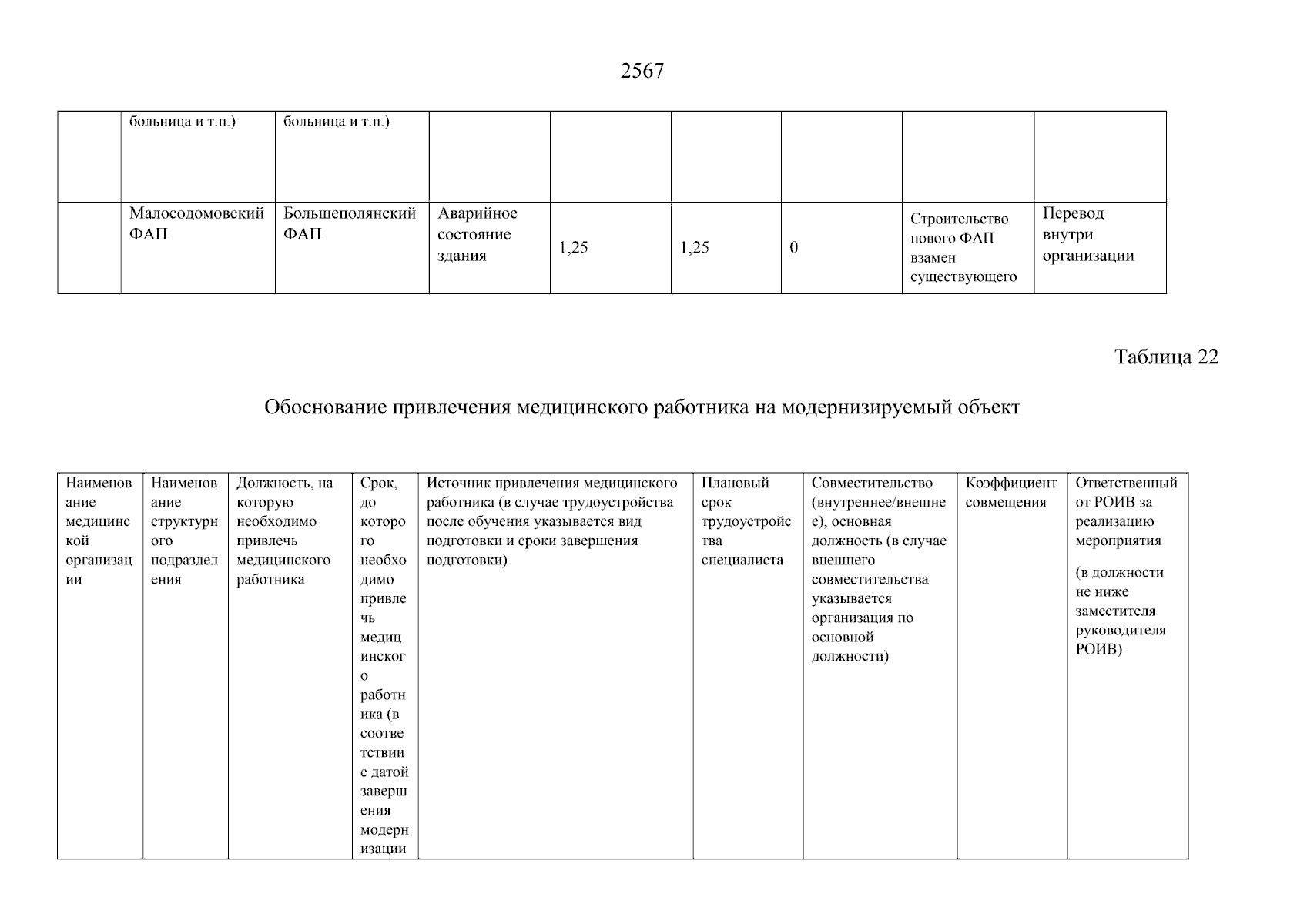 2567

| | больница и т.п.) | больница и т.п.) | | | | | | |
|---|---|---|---|---|---|---|---|---|
| | Малосодомовский ФАП | Большеполянский ФАП | Аварийное состояние здания | 1,25 | 1,25 | 0 | Строительство нового ФАП взамен существующего | Перевод внутри организации |

Таблица 22

Обоснование привлечения медицинского работника на модернизируемый объект

| Наименование медицинской организации | Наименование структурного подразделения | Должность, на которую необходимо привлечь медицинского работника | Срок, до которого необходимо привлечь медицинского работника (в соответствии с датой завершения модернизации | Источник привлечения медицинского работника (в случае трудоустройства после обучения указывается вид подготовки и сроки завершения подготовки) | Плановый срок трудоустройства специалиста | Совместительство (внутреннее/внешнее), основная должность (в случае внешнего совместительства указывается организация по основной должности) | Коэффициент совмещения | Ответственный от РОИВ за реализацию мероприятия (в должности не ниже заместителя руководителя РОИВ) |
|---|---|---|---|---|---|---|---|---|